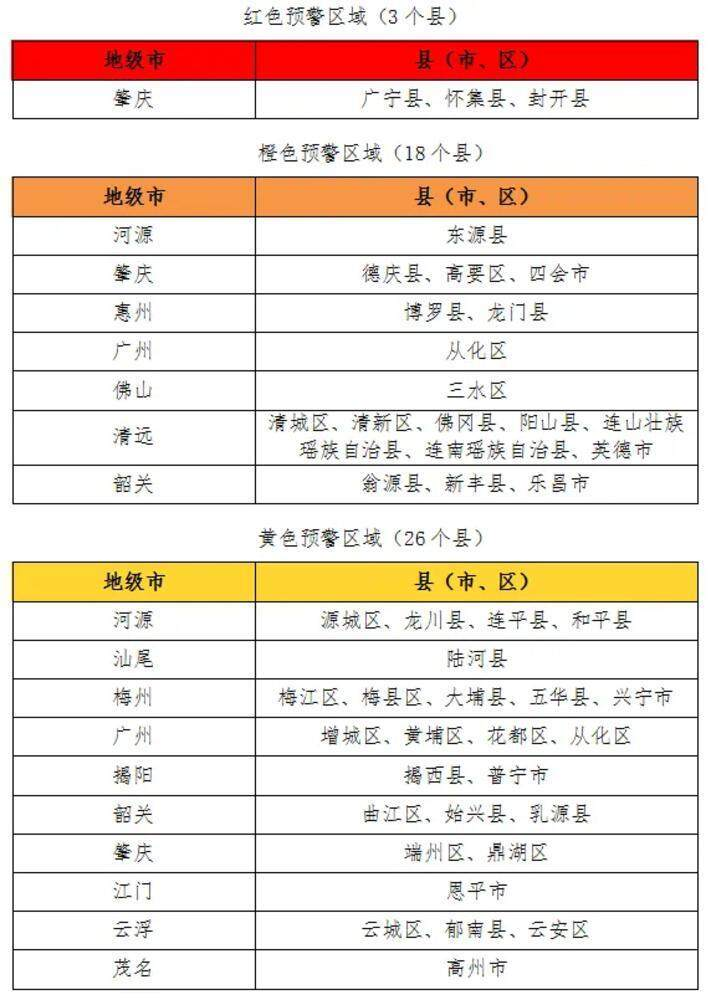 红色预警区域（3个县）

| 地级市 | 县（市、区） |
|---|---|
| 肇庆 | 广宁县、怀集县、封开县 |

橙色预警区域（18个县）

| 地级市 | 县（市、区） |
|---|---|
| 河源 | 东源县 |
| 肇庆 | 德庆县、高要区、四会市 |
| 惠州 | 博罗县、龙门县 |
| 广州 | 从化区 |
| 佛山 | 三水区 |
| 清远 | 清城区、清新区、佛冈县、阳山县、连山壮族瑶族自治县、连南瑶族自治县、英德市 |
| 韶关 | 翁源县、新丰县、乐昌市 |

黄色预警区域（26个县）

| 地级市 | 县（市、区） |
|---|---|
| 河源 | 源城区、龙川县、连平县、和平县 |
| 汕尾 | 陆河县 |
| 梅州 | 梅江区、梅县区、大埔县、五华县、兴宁市 |
| 广州 | 增城区、黄埔区、花都区、从化区 |
| 揭阳 | 揭西县、普宁市 |
| 韶关 | 曲江区、始兴县、乳源县 |
| 肇庆 | 端州区、鼎湖区 |
| 江门 | 恩平市 |
| 云浮 | 云城区、郁南县、云安区 |
| 茂名 | 高州市 |